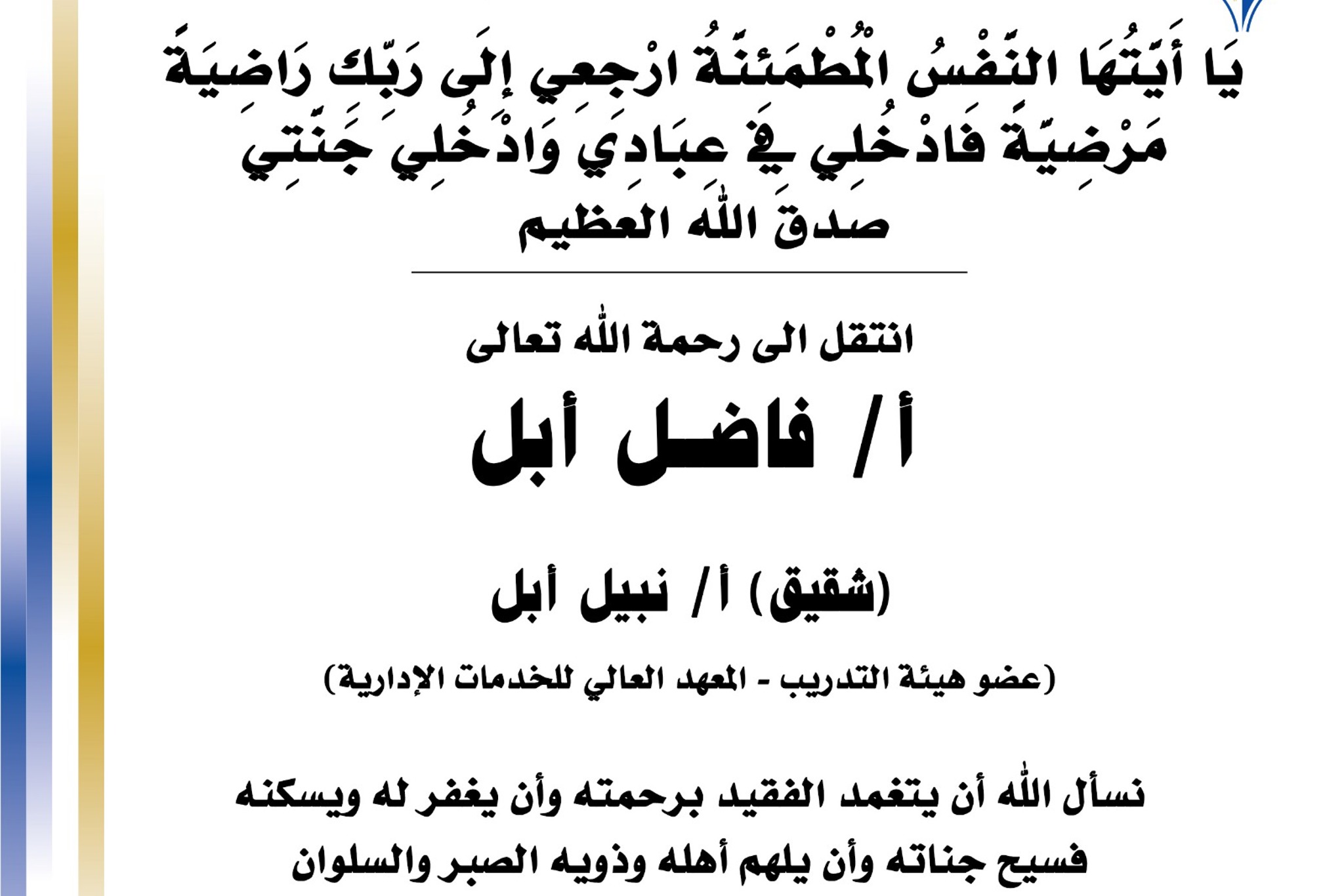 يَا أَيَّتُهَا النَّفْسُ الْمُطْمَئِنَّةُ ارْجِعِي إِلَى رَبِّكِ رَاضِيَةً مَرْضِيَّةً فَادْخُلِي فِي عِبَادِي وَادْخُلِي جَنَّتِي
صدق الله العظيم

انتقل الى رحمة الله تعالى

أ/ فاضل أبل

(شقيق) أ/ نبيل أبل

(عضو هيئة التدريب - المعهد العالي للخدمات الإدارية)

نسأل الله أن يتغمد الفقيد برحمته وأن يغفر له ويسكنه فسيح جناته وأن يلهم أهله وذويه الصبر والسلوان